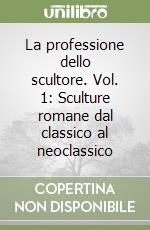 unilibro

La professione dello scultore. Vol. 1: Sculture romane dal classico al neoclassico

COPERTINA NON DISPONIBILE